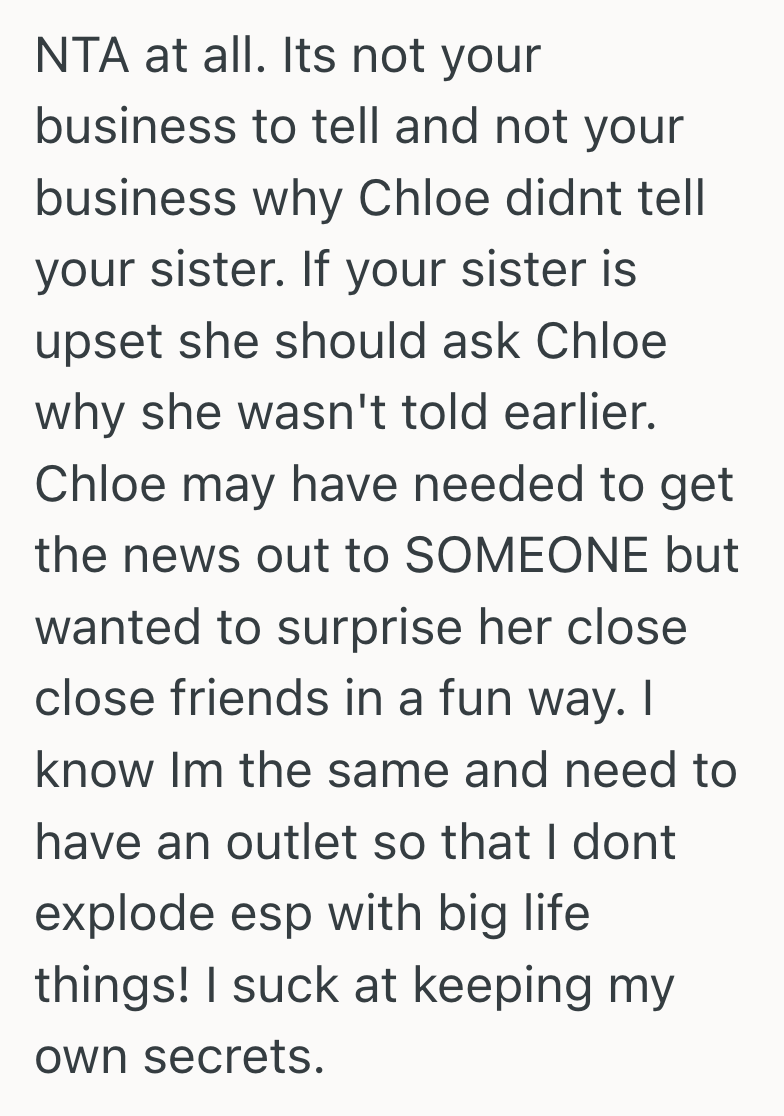 NTA at all. Its not your business to tell and not your business why Chloe didnt tell your sister. If your sister is upset she should ask Chloe why she wasn't told earlier. Chloe may have needed to get the news out to SOMEONE but wanted to surprise her close close friends in a fun way. I know Im the same and need to have an outlet so that I dont explode esp with big life things! I suck at keeping my own secrets.